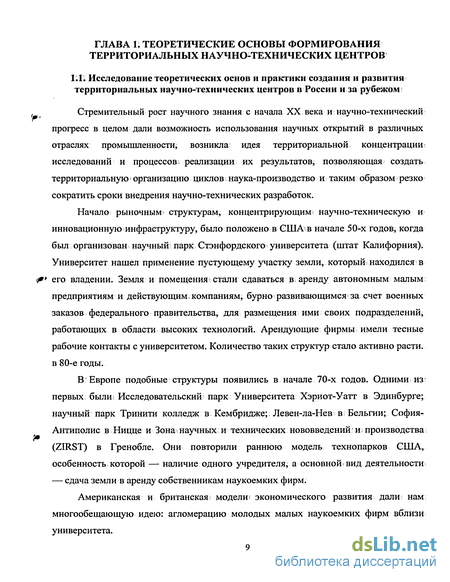 ГЛАВА 1. ТЕОРЕТИЧЕСКИЕ ОСНОВЫ ФОРМИРОВАНИЯ ТЕРРИТОРИАЛЬНЫХ НАУЧНО-ТЕХНИЧЕСКИХ ЦЕНТРОВ

1.1. Исследование теоретических основ и практики создания и развития территориальных научно-технических центров в России и за рубежом

Стремительный рост научного знания с начала XX века и научно-технический прогресс в целом дали возможность использования научных открытий в различных отраслях промышленности, возникла идея территориальной концентрации исследований и процессов реализации их результатов, позволяющая создать территориальную организацию циклов наука-производство и таким образом резко сократить сроки внедрения научно-технических разработок.

Начало рыночным структурам, концентрирующим научно-техническую и инновационную инфраструктуру, было положено в США в начале 50-х годов, когда был организован научный парк Стэнфордского университета (штат Калифорния). Университет нашел применение пустующему участку земли, который находился в его владении. Земля и помещения стали сдаваться в аренду автономным малым предприятиям и действующим компаниям, бурно развивающимся за счет военных заказов федерального правительства, для размещения ими своих подразделений, работающих в области высоких технологий. Арендующие фирмы имели тесные рабочие контакты с университетом. Количество таких структур стало активно расти. в 80-е годы.

В Европе подобные структуры появились в начале 70-х годов. Одними из первых были Исследовательский парк Университета Хэриот-Уатт в Эдинбурге; научный парк Тринити колледж в Кембридже; Левен-ла-Нев в Бельгии; София-Антиполис в Ницце и Зона научных и технических нововведений и производства (ZIRST) в Гренобле. Они повторили раннюю модель технопарков США, особенность которой — наличие одного учредителя, а основной вид деятельности — сдача земли в аренду собственникам наукоемких фирм.

Американская и британская модели экономического развития дали нам многообещающую идею: агломерацию молодых малых наукоемких фирм вблизи университета.

9

dsLib.net
библиотека диссертаций